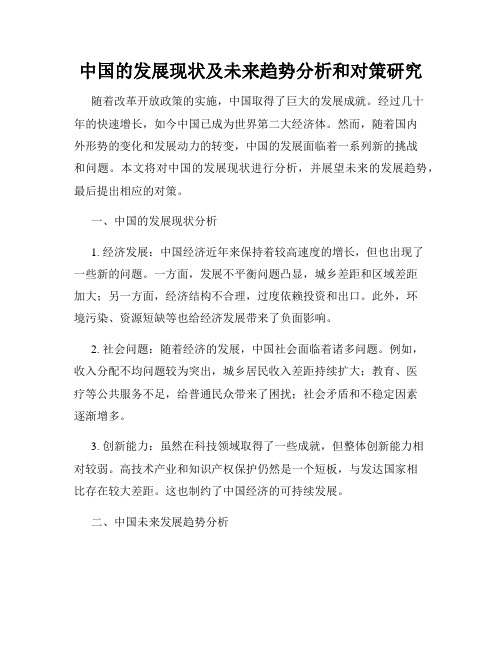 中国的发展现状及未来趋势分析和对策研究

随着改革开放政策的实施，中国取得了巨大的发展成就。经过几十年的快速增长，如今中国已成为世界第二大经济体。然而，随着国内外形势的变化和发展动力的转变，中国的发展面临着一系列新的挑战和问题。本文将对中国的发展现状进行分析，并展望未来的发展趋势，最后提出相应的对策。

一、中国的发展现状分析

1. 经济发展：中国经济近年来保持着较高速度的增长，但也出现了一些新的问题。一方面，发展不平衡问题凸显，城乡差距和区域差距加大；另一方面，经济结构不合理，过度依赖投资和出口。此外，环境污染、资源短缺等也给经济发展带来了负面影响。

2. 社会问题：随着经济的发展，中国社会面临着诸多问题。例如，收入分配不均问题较为突出，城乡居民收入差距持续扩大；教育、医疗等公共服务不足，给普通民众带来了困扰；社会矛盾和不稳定因素逐渐增多。

3. 创新能力：虽然在科技领域取得了一些成就，但整体创新能力相对较弱。高技术产业和知识产权保护仍然是一个短板，与发达国家相比存在较大差距。这也制约了中国经济的可持续发展。

二、中国未来发展趋势分析